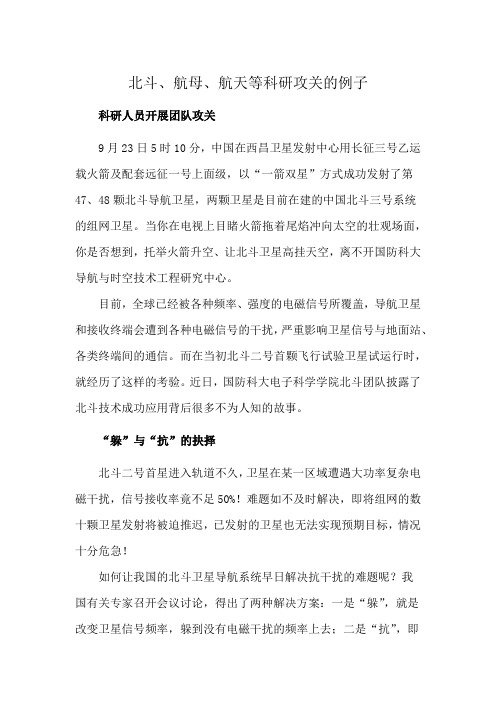 北斗、航母、航天等科研攻关的例子

科研人员开展团队攻关

9月23日5时10分，中国在西昌卫星发射中心用长征三号乙运载火箭及配套远征一号上面级，以“一箭双星”方式成功发射了第47、48颗北斗导航卫星，两颗卫星是目前在建的中国北斗三号系统的组网卫星。当你在电视上目睹火箭拖着尾焰冲向太空的壮观场面，你是否想到，托举火箭升空、让北斗卫星高挂天空，离不开国防科大导航与时空技术工程研究中心。

目前，全球已经被各种频率、强度的电磁信号所覆盖，导航卫星和接收终端会遭到各种电磁信号的干扰，严重影响卫星信号与地面站、各类终端间的通信。而在当初北斗二号首颗飞行试验卫星试运行时，就经历了这样的考验。近日，国防科大电子科学学院北斗团队披露了北斗技术成功应用背后很多不为人知的故事。

“躲”与“抗”的抉择

北斗二号首星进入轨道不久，卫星在某一区域遭遇大功率复杂电磁干扰，信号接收率竟不足50%！难题如不及时解决，即将组网的数十颗卫星发射将被迫推迟，已发射的卫星也无法实现预期目标，情况十分危急！

如何让我国的北斗卫星导航系统早日解决抗干扰的难题呢？我国有关专家召开会议讨论，得出了两种解决方案：一是“躲”，就是改变卫星信号频率，躲到没有电磁干扰的频率上去；二是“抗”，即